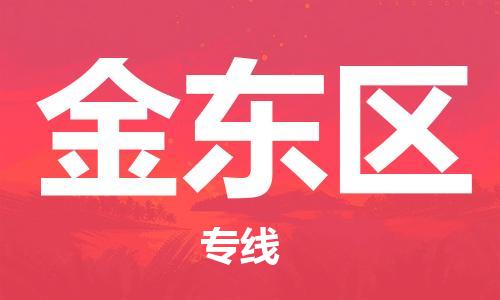 金东区

专线